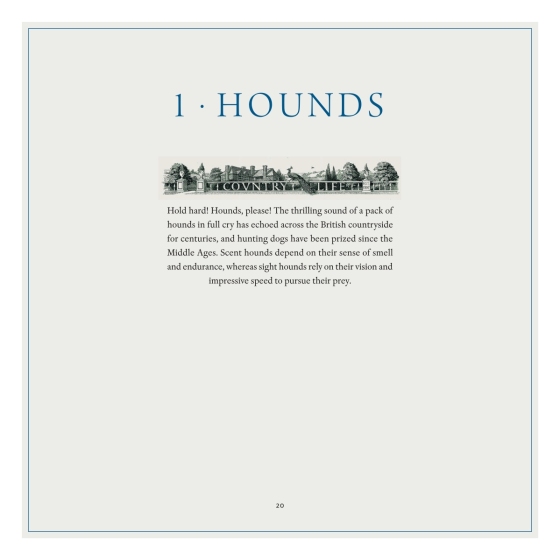 1 · HOUNDS

COVNTRY LIFE

Hold hard! Hounds, please! The thrilling sound of a pack of hounds in full cry has echoed across the British countryside for centuries, and hunting dogs have been prized since the Middle Ages. Scent hounds depend on their sense of smell and endurance, whereas sight hounds rely on their vision and impressive speed to pursue their prey.

20